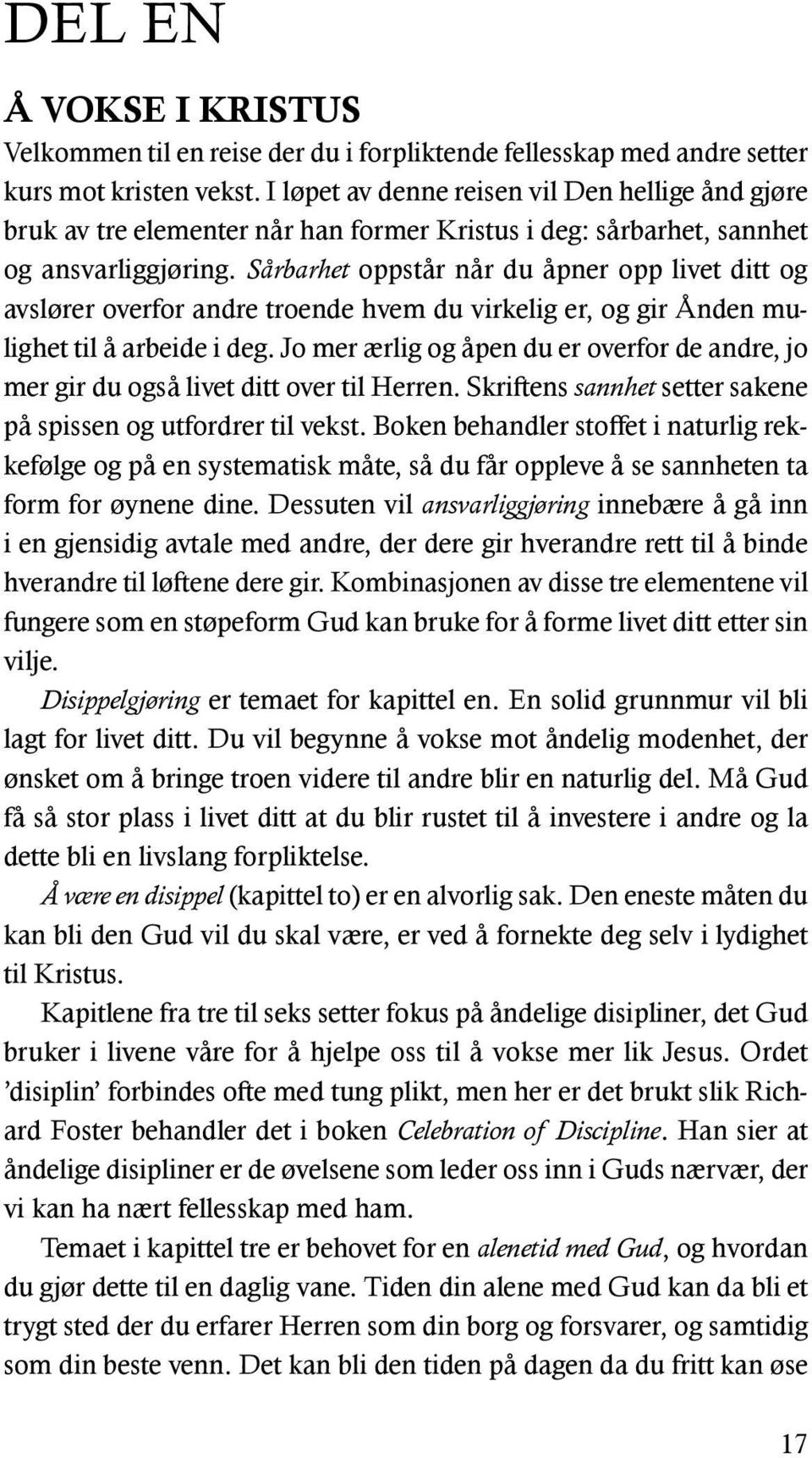 DEL EN

Å VOKSE I KRISTUS

Velkommen til en reise der du i forpliktende fellesskap med andre setter kurs mot kristen vekst. I løpet av denne reisen vil Den hellige ånd gjøre bruk av tre elementer når han former Kristus i deg: sårbarhet, sannhet og ansvarliggjøring. Sårbarhet oppstår når du åpner opp livet ditt og avslører overfor andre troende hvem du virkelig er, og gir Ånden mulighet til å arbeide i deg. Jo mer ærlig og åpen du er overfor de andre, jo mer gir du også livet ditt over til Herren. Skriftens sannhet setter sakene på spissen og utfordrer til vekst. Boken behandler stoffet i naturlig rekkefølge og på en systematisk måte, så du får oppleve å se sannheten ta form for øynene dine. Dessuten vil ansvarliggjøring innebære å gå inn i en gjensidig avtale med andre, der dere gir hverandre rett til å binde hverandre til løftene dere gir. Kombinasjonen av disse tre elementene vil fungere som en støpeform Gud kan bruke for å forme livet ditt etter sin vilje.

Disippelgjøring er temaet for kapittel en. En solid grunnmur vil bli lagt for livet ditt. Du vil begynne å vokse mot åndelig modenhet, der ønsket om å bringe troen videre til andre blir en naturlig del. Må Gud få så stor plass i livet ditt at du blir rustet til å investere i andre og la dette bli en livslang forpliktelse.

Å være en disippel (kapittel to) er en alvorlig sak. Den eneste måten du kan bli den Gud vil du skal være, er ved å fornekte deg selv i lydighet til Kristus.

Kapitlene fra tre til seks setter fokus på åndelige disipliner, det Gud bruker i livene våre for å hjelpe oss til å vokse mer lik Jesus. Ordet ’disiplin’ forbindes ofte med tung plikt, men her er det brukt slik Richard Foster behandler det i boken Celebration of Discipline. Han sier at åndelige disipliner er de øvelsene som leder oss inn i Guds nærvær, der vi kan ha nært fellesskap med ham.

Temaet i kapittel tre er behovet for en alenetid med Gud, og hvordan du gjør dette til en daglig vane. Tiden din alene med Gud kan da bli et trygt sted der du erfarer Herren som din borg og forsvarer, og samtidig som din beste venn. Det kan bli den tiden på dagen da du fritt kan øse

17